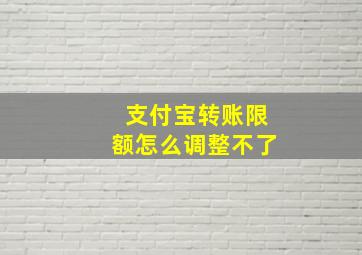 支付宝转账限额怎么调整不了